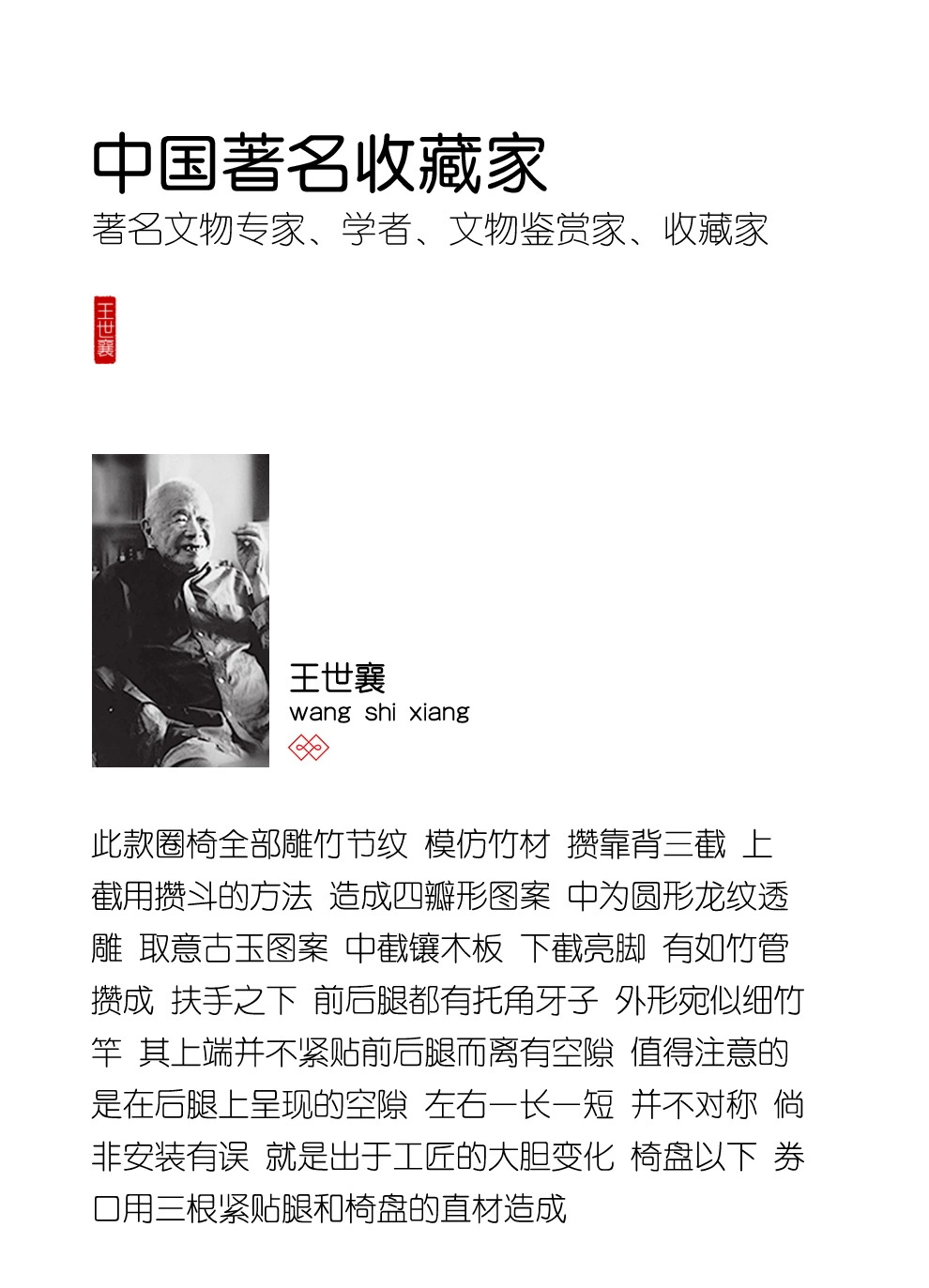 中国著名收藏家
著名文物专家、学者、文物鉴赏家、收藏家

王世襄

王世襄
wang shi xiang

此款圈椅全部雕竹节纹 模仿竹材 攒靠背三截 上截用攒斗的方法 造成四瓣形图案 中为圆形龙纹透雕 取意古玉图案 中截镶木板 下截亮脚 有如竹管攒成 扶手之下 前后腿都有托角牙子 外形宛似细竹竿 其上端并不紧贴前后腿而离有空隙 值得注意的是在后腿上呈现的空隙 左右一长一短 并不对称 倘非安装有误 就是出于工匠的大胆变化 椅盘以下 券口用三根紧贴腿和椅盘的直材造成